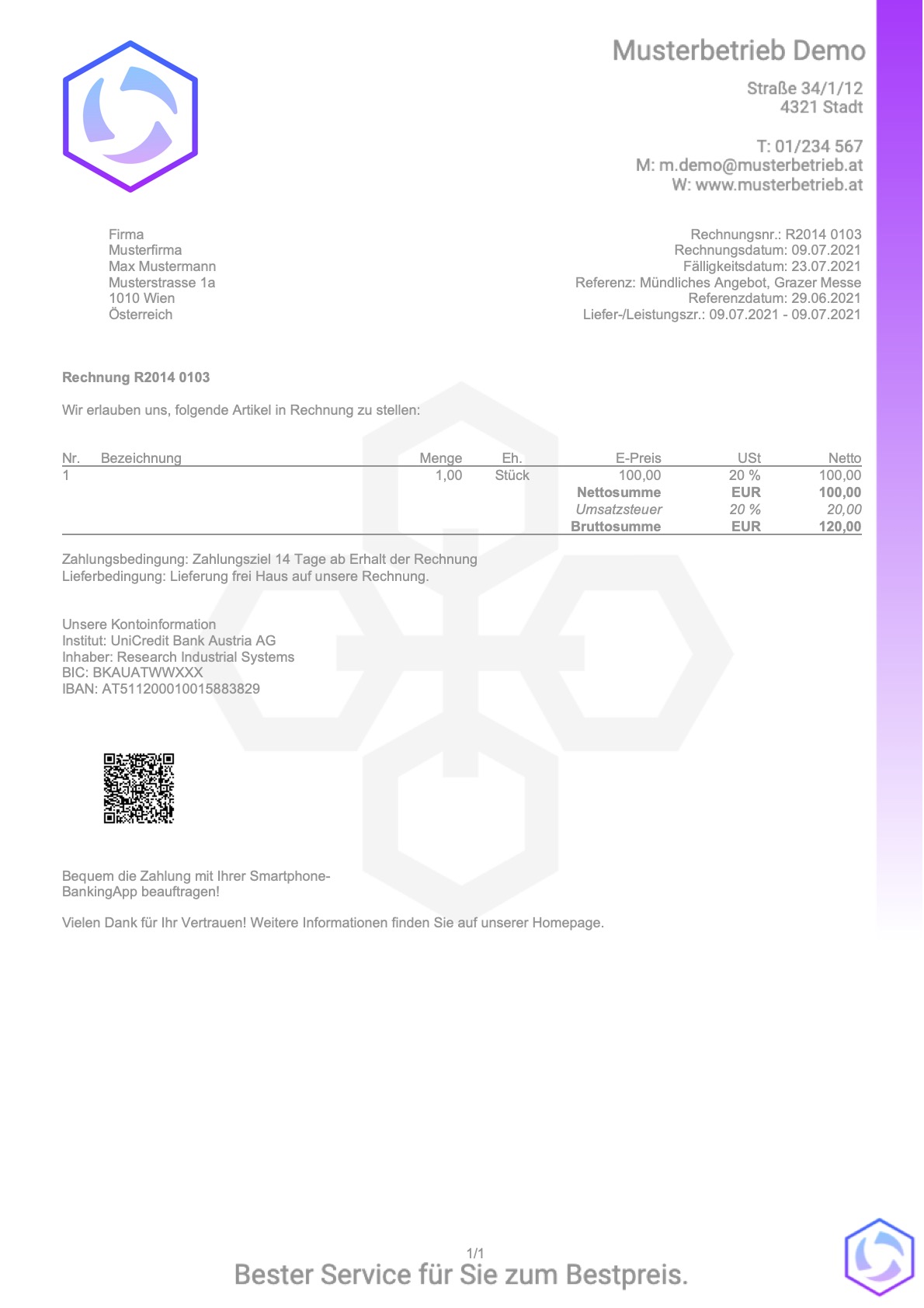 Musterbetrieb Demo

Straße 34/1/12
4321 Stadt

T: 01/234 567
M: m.demo@musterbetrieb.at
W: www.musterbetrieb.at

Firma
Musterfirma
Max Mustermann
Musterstrasse 1a
1010 Wien
Österreich

Rechnungsnr.: R2014 0103
Rechnungsdatum: 09.07.2021
Fälligkeitsdatum: 23.07.2021
Referenz: Mündliches Angebot, Grazer Messe
Referenzdatum: 29.06.2021
Liefer-/Leistungszr.: 09.07.2021 - 09.07.2021

Rechnung R2014 0103

Wir erlauben uns, folgende Artikel in Rechnung zu stellen:

| Nr. | Bezeichnung | Menge | Eh. | E-Preis | USt | Netto |
|---|---|---|---|---|---|---|
| 1 | | 1,00 | Stück | 100,00 | 20 % | 100,00 |
| | | | | Nettosumme | EUR | 100,00 |
| | | | | Umsatzsteuer | 20 % | 20,00 |
| | | | | Bruttosumme | EUR | 120,00 |

Zahlungsbedingung: Zahlungsziel 14 Tage ab Erhalt der Rechnung
Lieferbedingung: Lieferung frei Haus auf unsere Rechnung.

Unsere Kontoinformation
Institut: UniCredit Bank Austria AG
Inhaber: Research Industrial Systems
BIC: BKAUATWWXXX
IBAN: AT511200010015883829

Bequem die Zahlung mit Ihrer Smartphone-BankingApp beauftragen!

Vielen Dank für Ihr Vertrauen! Weitere Informationen finden Sie auf unserer Homepage.

1/1
Bester Service für Sie zum Bestpreis.